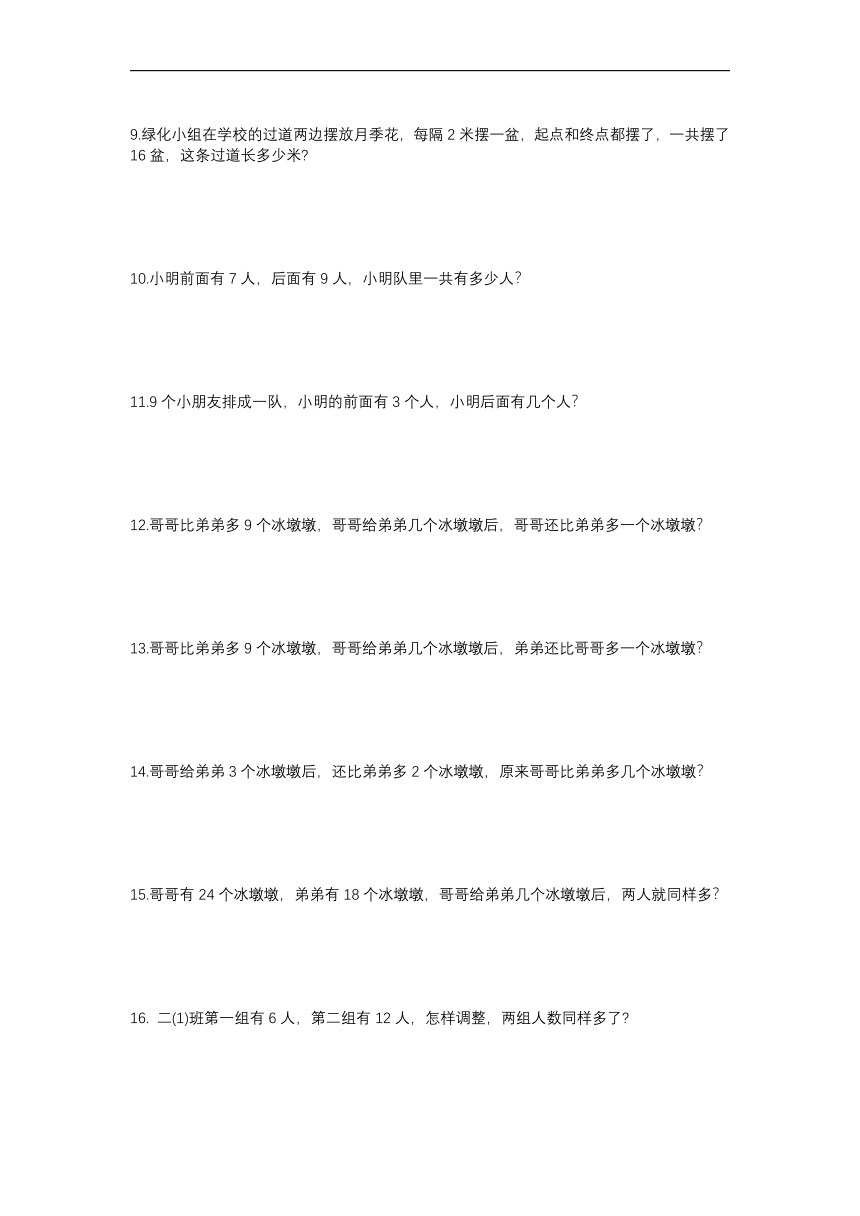 9.绿化小组在学校的过道两边摆放月季花，每隔 2 米摆一盆，起点和终点都摆了，一共摆了 16 盆，这条过道长多少米?

10.小明前面有 7 人，后面有 9 人，小明队里一共有多少人?

11.9 个小朋友排成一队，小明的前面有 3 个人，小明后面有几个人?

12.哥哥比弟弟多 9 个冰墩墩，哥哥给弟弟几个冰墩墩后，哥哥还比弟弟多一个冰墩墩?

13.哥哥比弟弟多 9 个冰墩墩，哥哥给弟弟几个冰墩墩后，弟弟还比哥哥多一个冰墩墩?

14.哥哥给弟弟 3 个冰墩墩后，还比弟弟多 2 个冰墩墩，原来哥哥比弟弟多几个冰墩墩?

15.哥哥有 24 个冰墩墩，弟弟有 18 个冰墩墩，哥哥给弟弟几个冰墩墩后，两人就同样多?

16. 二(1)班第一组有 6 人，第二组有 12 人，怎样调整，两组人数同样多了?